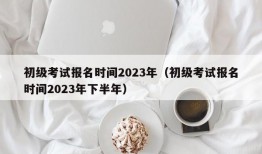 初级考试报名时间2023年（初级考试报名时间2023年下半年）